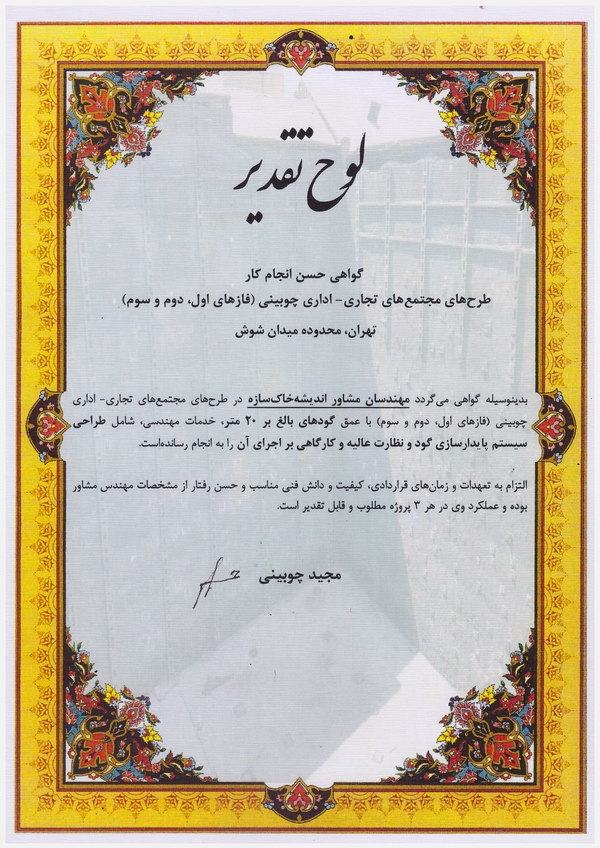 لوح تقدیر

گواهی حسن انجام کار
طرح‌های مجتمع‌های تجاری- اداری چوبینی (فازهای اول، دوم و سوم)
تهران، محدوده میدان شوش

بدینوسیله گواهی می‌گردد مهندسان مشاور اندیشه‌خاک‌سازه در طرح‌های مجتمع‌های تجاری- اداری چوبینی (فازهای اول، دوم و سوم) با عمق گودهای بالغ بر ۲۰ متر، خدمات مهندسی، شامل طراحی سیستم پایدارسازی گود و نظارت عالیه و کارگاهی بر اجرای آن را به انجام رسانده‌است.

التزام به تعهدات و زمان‌های قراردادی، کیفیت و دانش فنی مناسب و حسن رفتار از مشخصات مهندس مشاور بوده و عملکرد وی در هر ۳ پروژه مطلوب و قابل تقدیر است.

مجید چوبینی